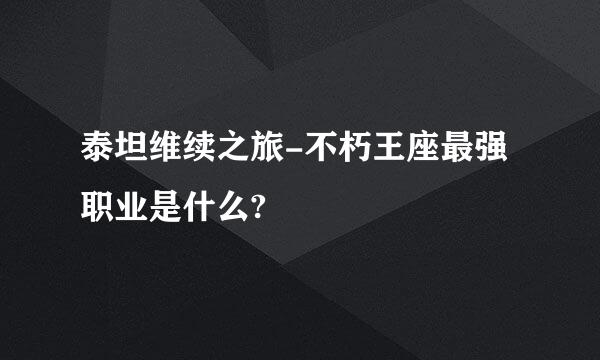 泰坦维续之旅-不朽王座最强职业是什么?